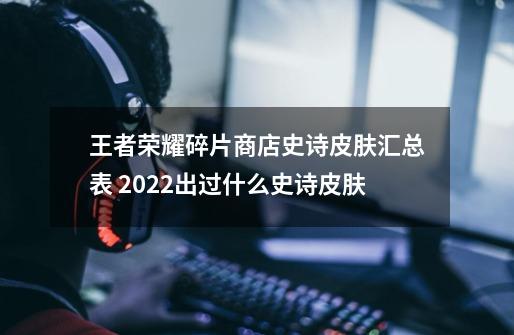 王者荣耀碎片商店史诗皮肤汇总表 2022出过什么史诗皮肤